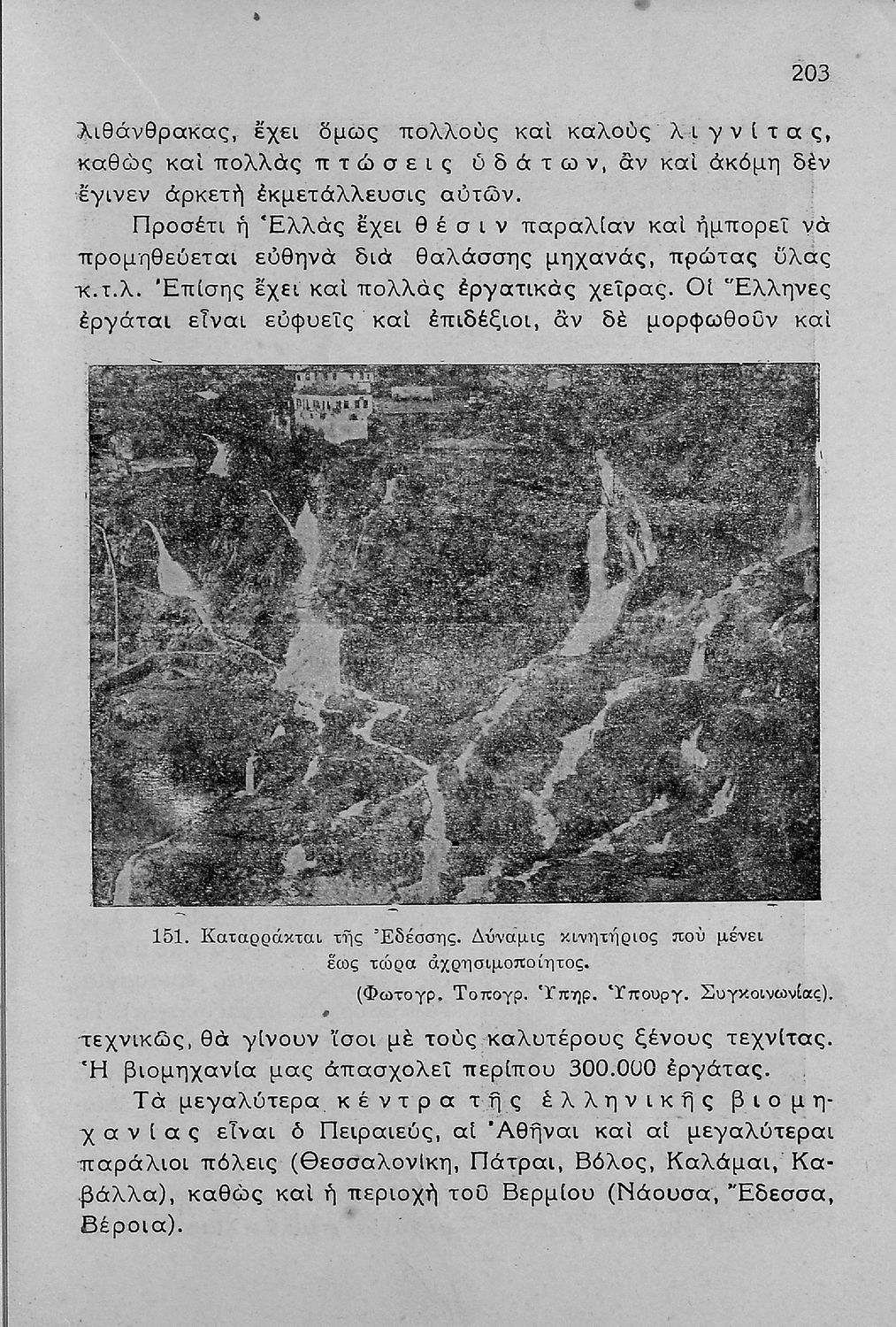 203

λιθάνθρακας, ἔχει ὅμως πολλοὺς καὶ καλοὺς λιγνίτας, καθὼς καὶ πολλὰς πτώσεις ὑδάτων, ἂν καὶ ἀκόμη δὲν ἔγινεν ἀρκετὴ ἐκμετάλλευσις αὐτῶν.

Προσέτι ἡ Ἑλλὰς ἔχει θέσιν παραλίαν καὶ ἠμπορεῖ νὰ προμηθεύεται εὐθηνὰ διὰ θαλάσσης μηχανάς, πρώτας ὕλας κ.τ.λ. Ἐπίσης ἔχει καὶ πολλὰς ἐργατικὰς χεῖρας. Οἱ Ἕλληνες ἐργάται εἶναι εὐφυεῖς καὶ ἐπιδέξιοι, ἂν δὲ μορφωθοῦν καὶ

151. Καταρράκται τῆς Ἐδέσσης. Δύναμις κινητήριος ποὺ μένει ἕως τώρα ἀχρησιμοποίητος.
(Φωτογρ. Τοπογρ. Ὑπηρ. Ὑπουργ. Συγκοινωνίας).

τεχνικῶς, θὰ γίνουν ἴσοι μὲ τοὺς καλυτέρους ξένους τεχνίτας. Ἡ βιομηχανία μας ἀπασχολεῖ περίπου 300.000 ἐργάτας.

Τὰ μεγαλύτερα κέντρα τῆς ἑλληνικῆς βιομηχανίας εἶναι ὁ Πειραιεύς, αἱ Ἀθῆναι καὶ αἱ μεγαλύτεραι παράλιοι πόλεις (Θεσσαλονίκη, Πάτραι, Βόλος, Καλάμαι, Καβάλλα), καθὼς καὶ ἡ περιοχὴ τοῦ Βερμίου (Νάουσα, Ἔδεσσα, Βέροια).